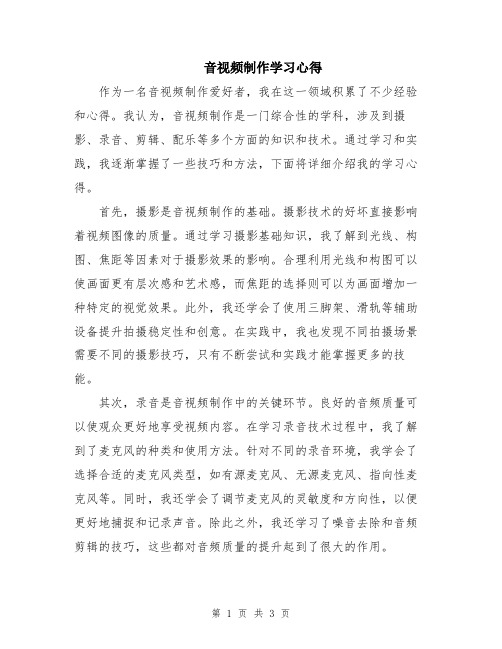 音视频制作学习心得

作为一名音视频制作爱好者，我在这一领域积累了不少经验和心得。我认为，音视频制作是一门综合性的学科，涉及到摄影、录音、剪辑、配乐等多个方面的知识和技术。通过学习和实践，我逐渐掌握了一些技巧和方法，下面将详细介绍我的学习心得。

首先，摄影是音视频制作的基础。摄影技术的好坏直接影响着视频图像的质量。通过学习摄影基础知识，我了解到光线、构图、焦距等因素对于摄影效果的影响。合理利用光线和构图可以使画面更有层次感和艺术感，而焦距的选择则可以为画面增加一种特定的视觉效果。此外，我还学会了使用三脚架、滑轨等辅助设备提升拍摄稳定性和创意。在实践中，我也发现不同拍摄场景需要不同的摄影技巧，只有不断尝试和实践才能掌握更多的技能。

其次，录音是音视频制作中的关键环节。良好的音频质量可以使观众更好地享受视频内容。在学习录音技术过程中，我了解到了麦克风的种类和使用方法。针对不同的录音环境，我学会了选择合适的麦克风类型，如有源麦克风、无源麦克风、指向性麦克风等。同时，我还学会了调节麦克风的灵敏度和方向性，以便更好地捕捉和记录声音。除此之外，我还学习了噪音去除和音频剪辑的技巧，这些都对音频质量的提升起到了很大的作用。

第 1 页 共 3 页